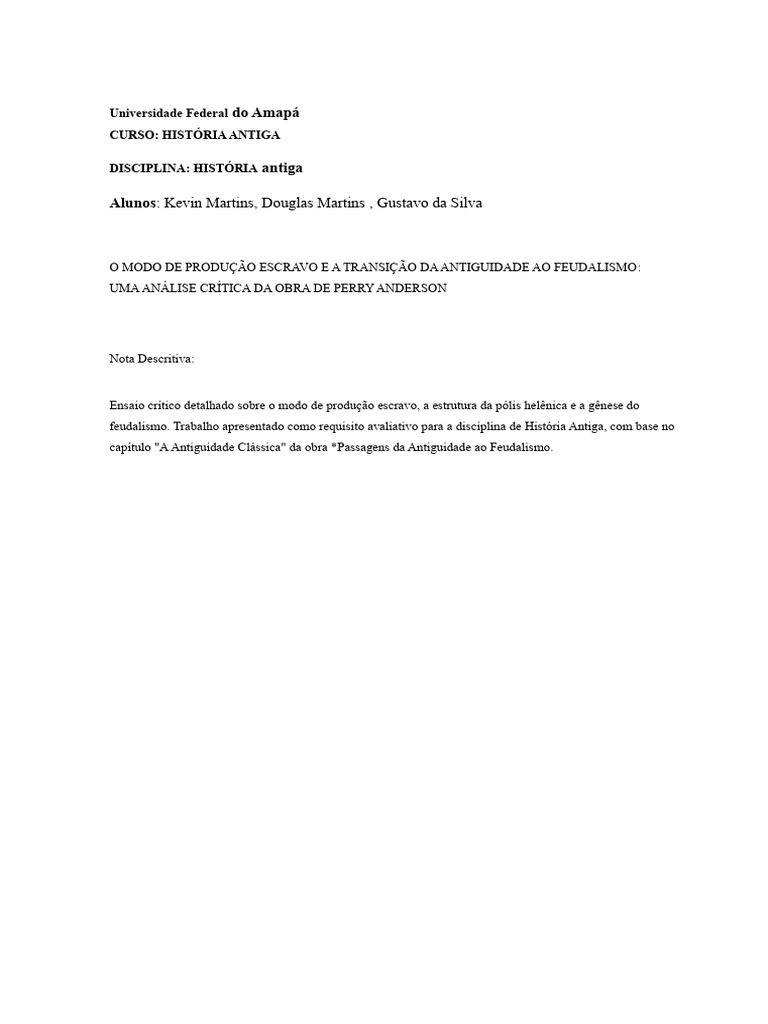 Universidade Federal do Amapá
CURSO: HISTÓRIA ANTIGA

DISCIPLINA: HISTÓRIA antiga

Alunos: Kevin Martins, Douglas Martins , Gustavo da Silva

O MODO DE PRODUÇÃO ESCRAVO E A TRANSIÇÃO DA ANTIGUIDADE AO FEUDALISMO: UMA ANÁLISE CRÍTICA DA OBRA DE PERRY ANDERSON

Nota Descritiva:

Ensaio crítico detalhado sobre o modo de produção escravo, a estrutura da pólis helênica e a gênese do feudalismo. Trabalho apresentado como requisito avaliativo para a disciplina de História Antiga, com base no capítulo "A Antiguidade Clássica" da obra *Passagens da Antiguidade ao Feudalismo.